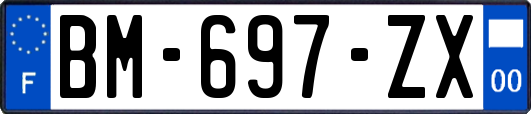 F
BM-697-ZX
00